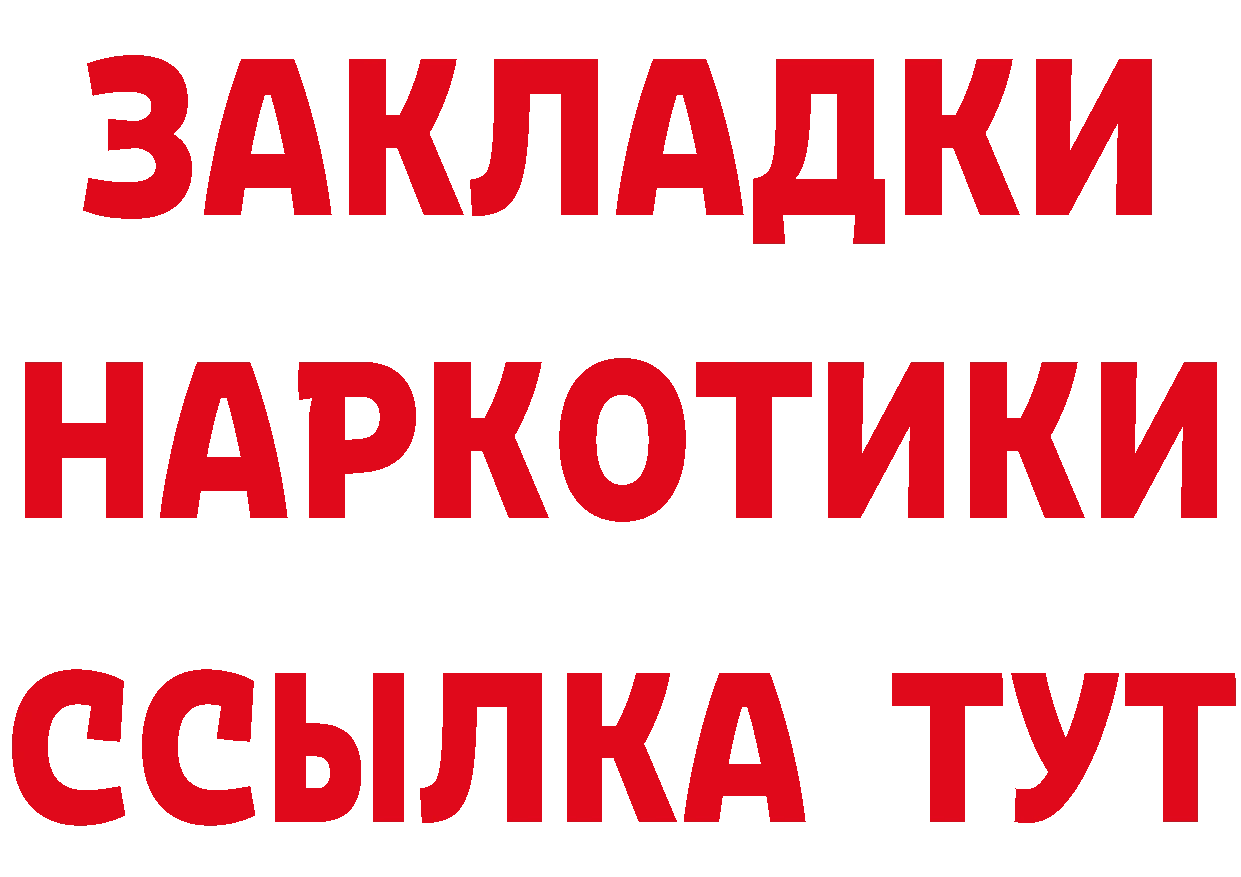 ЗАКЛАДКИ НАРКОТИКИ ССЫЛКА ТУТ